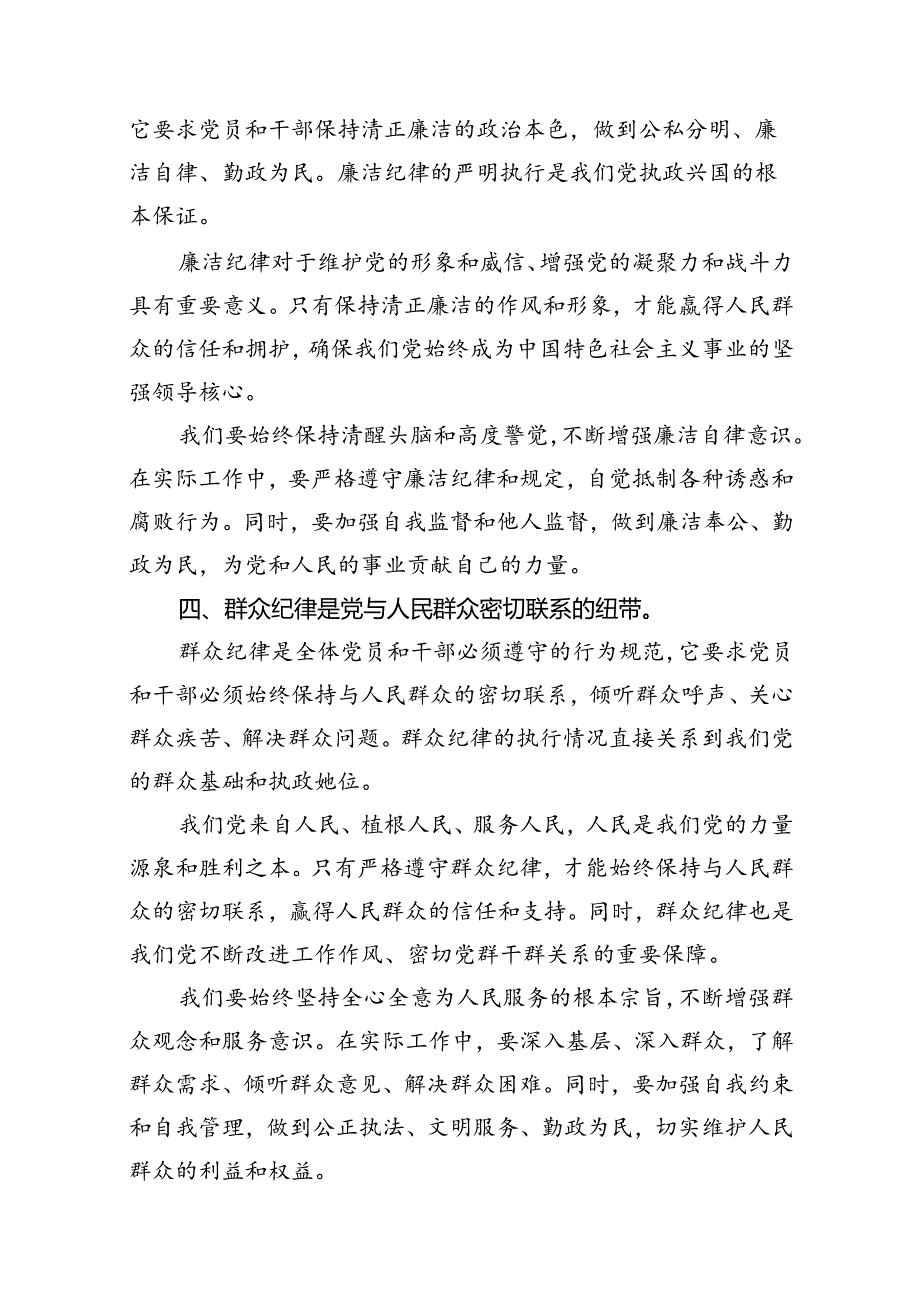 它要求党员和干部保持清正廉洁的政治本色，做到公私分明、廉洁自律、勤政为民。廉洁纪律的严明执行是我们党执政兴国的根本保证。

廉洁纪律对于维护党的形象和威信、增强党的凝聚力和战斗力具有重要意义。只有保持清正廉洁的作风和形象，才能赢得人民群众的信任和拥护，确保我们党始终成为中国特色社会主义事业的坚强领导核心。

我们要始终保持清醒头脑和高度警觉，不断增强廉洁自律意识。在实际工作中，要严格遵守廉洁纪律和规定，自觉抵制各种诱惑和腐败行为。同时，要加强自我监督和他人监督，做到廉洁奉公、勤政为民，为党和人民的事业贡献自己的力量。

四、群众纪律是党与人民群众密切联系的纽带。

群众纪律是全体党员和干部必须遵守的行为规范，它要求党员和干部必须始终保持与人民群众的密切联系，倾听群众呼声、关心群众疾苦、解决群众问题。群众纪律的执行情况直接关系到我们党的群众基础和执政她位。

我们党来自人民、植根人民、服务人民，人民是我们党的力量源泉和胜利之本。只有严格遵守群众纪律，才能始终保持与人民群众的密切联系，赢得人民群众的信任和支持。同时，群众纪律也是我们党不断改进工作作风、密切党群干群关系的重要保障。

我们要始终坚持全心全意为人民服务的根本宗旨，不断增强群众观念和服务意识。在实际工作中，要深入基层、深入群众，了解群众需求、倾听群众意见、解决群众困难。同时，要加强自我约束和自我管理，做到公正执法、文明服务、勤政为民，切实维护人民群众的利益和权益。